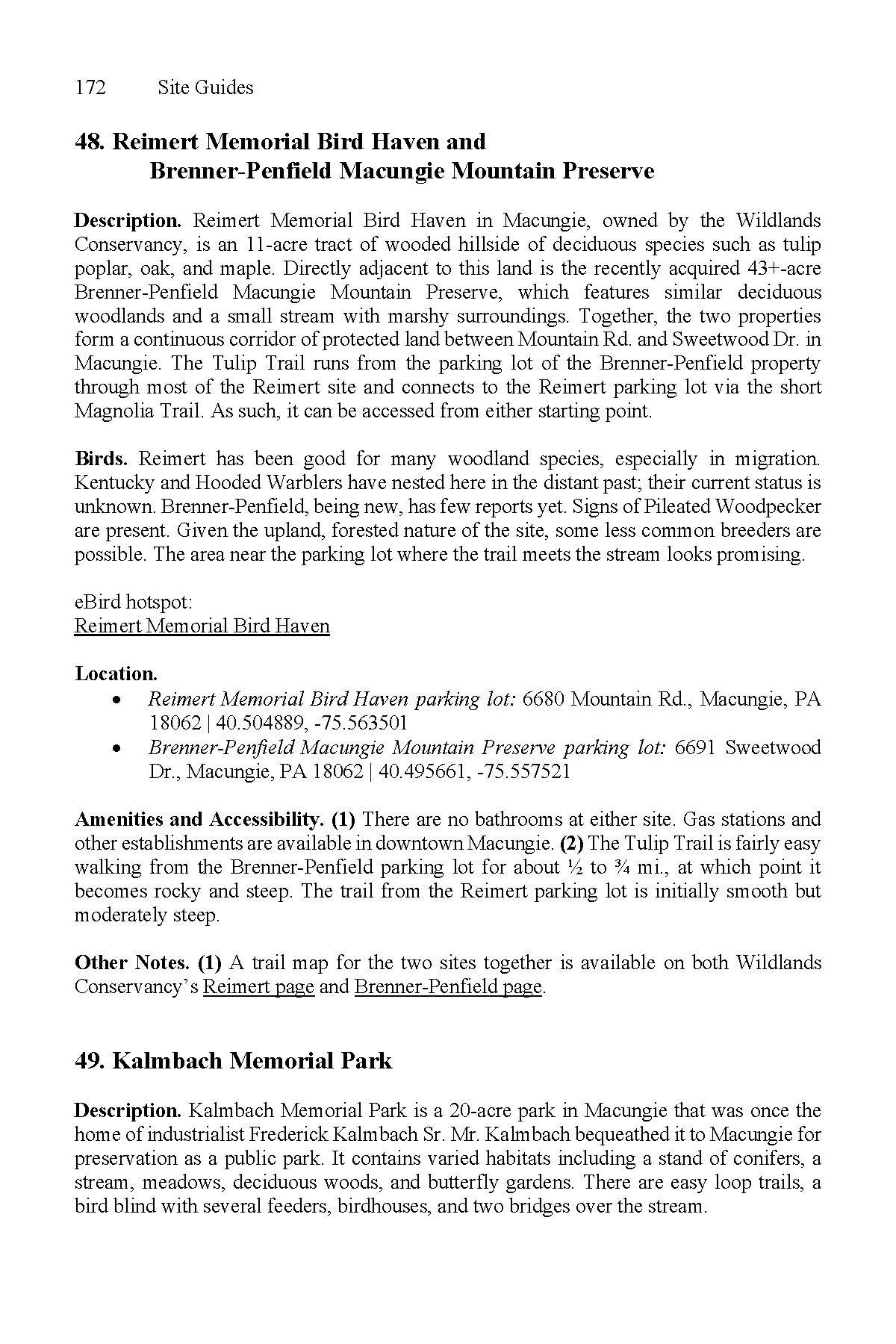 172 Site Guides

48. Reimert Memorial Bird Haven and Brenner-Penfield Macungie Mountain Preserve

Description. Reimert Memorial Bird Haven in Macungie, owned by the Wildlands Conservancy, is an 11-acre tract of wooded hillside of deciduous species such as tulip poplar, oak, and maple. Directly adjacent to this land is the recently acquired 43+-acre Brenner-Penfield Macungie Mountain Preserve, which features similar deciduous woodlands and a small stream with marshy surroundings. Together, the two properties form a continuous corridor of protected land between Mountain Rd. and Sweetwood Dr. in Macungie. The Tulip Trail runs from the parking lot of the Brenner-Penfield property through most of the Reimert site and connects to the Reimert parking lot via the short Magnolia Trail. As such, it can be accessed from either starting point.

Birds. Reimert has been good for many woodland species, especially in migration. Kentucky and Hooded Warblers have nested here in the distant past; their current status is unknown. Brenner-Penfield, being new, has few reports yet. Signs of Pileated Woodpecker are present. Given the upland, forested nature of the site, some less common breeders are possible. The area near the parking lot where the trail meets the stream looks promising.

eBird hotspot:
Reimert Memorial Bird Haven

Location.
• Reimert Memorial Bird Haven parking lot: 6680 Mountain Rd., Macungie, PA 18062 | 40.504889, -75.563501
• Brenner-Penfield Macungie Mountain Preserve parking lot: 6691 Sweetwood Dr., Macungie, PA 18062 | 40.495661, -75.557521

Amenities and Accessibility. (1) There are no bathrooms at either site. Gas stations and other establishments are available in downtown Macungie. (2) The Tulip Trail is fairly easy walking from the Brenner-Penfield parking lot for about ½ to ¾ mi., at which point it becomes rocky and steep. The trail from the Reimert parking lot is initially smooth but moderately steep.

Other Notes. (1) A trail map for the two sites together is available on both Wildlands Conservancy's Reimert page and Brenner-Penfield page.

49. Kalmbach Memorial Park

Description. Kalmbach Memorial Park is a 20-acre park in Macungie that was once the home of industrialist Frederick Kalmbach Sr. Mr. Kalmbach bequeathed it to Macungie for preservation as a public park. It contains varied habitats including a stand of conifers, a stream, meadows, deciduous woods, and butterfly gardens. There are easy loop trails, a bird blind with several feeders, birdhouses, and two bridges over the stream.